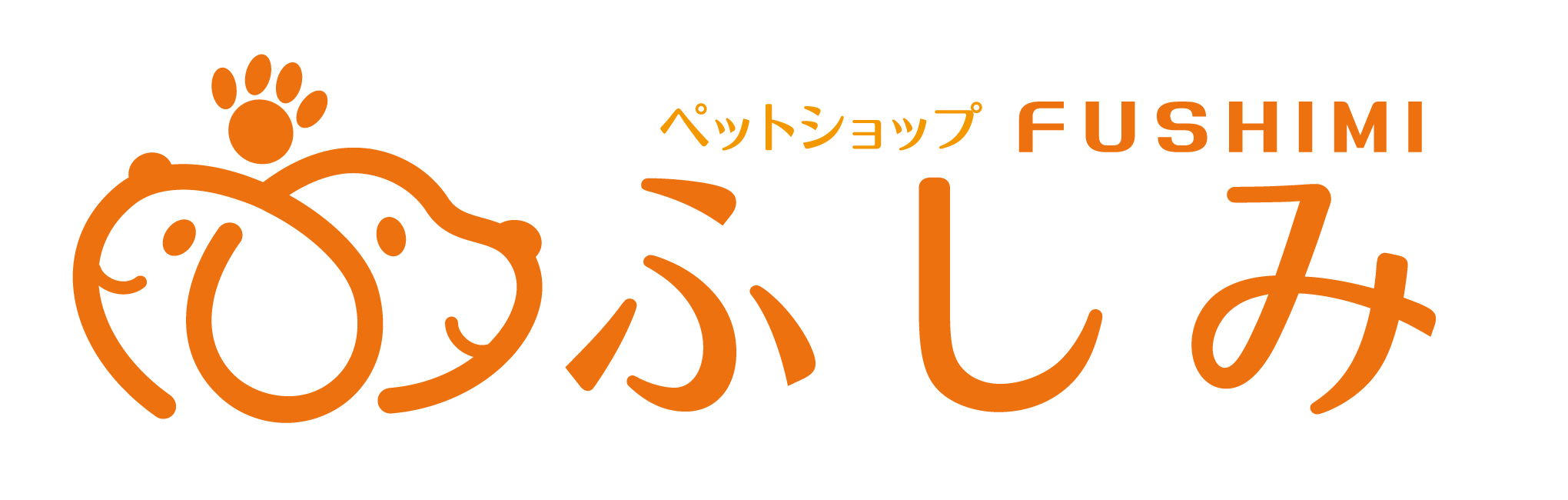 ペットショップ FUSHIMI
ふしみ